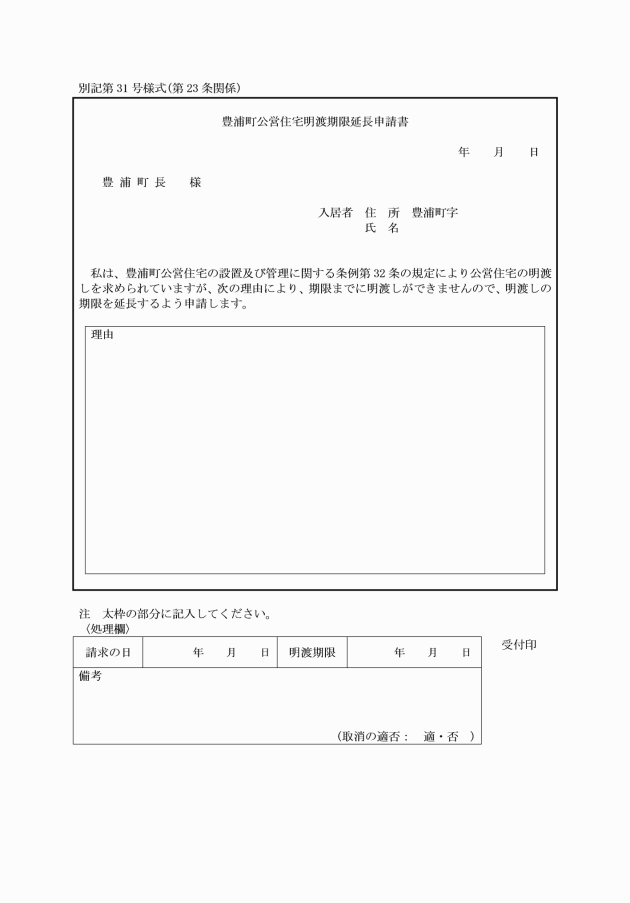 別記第31号様式(第23条関係)

豊浦町公営住宅明渡期限延長申請書

年　月　日

豊浦町長　様

入居者　住　所　豊浦町字
氏　名

私は、豊浦町公営住宅の設置及び管理に関する条例第32条の規定により公営住宅の明渡しを求められていますが、次の理由により、期限までに明渡しができませんので、明渡しの期限を延長するよう申請します。

理由

注　太枠の部分に記入してください。
〈処理欄〉

| 請求の日 | 年　月　日 | 明渡期限 | 年　月　日 |
|---|---|---|---|
| 備考 (取消の適否：　適・否　) | | | |

受付印